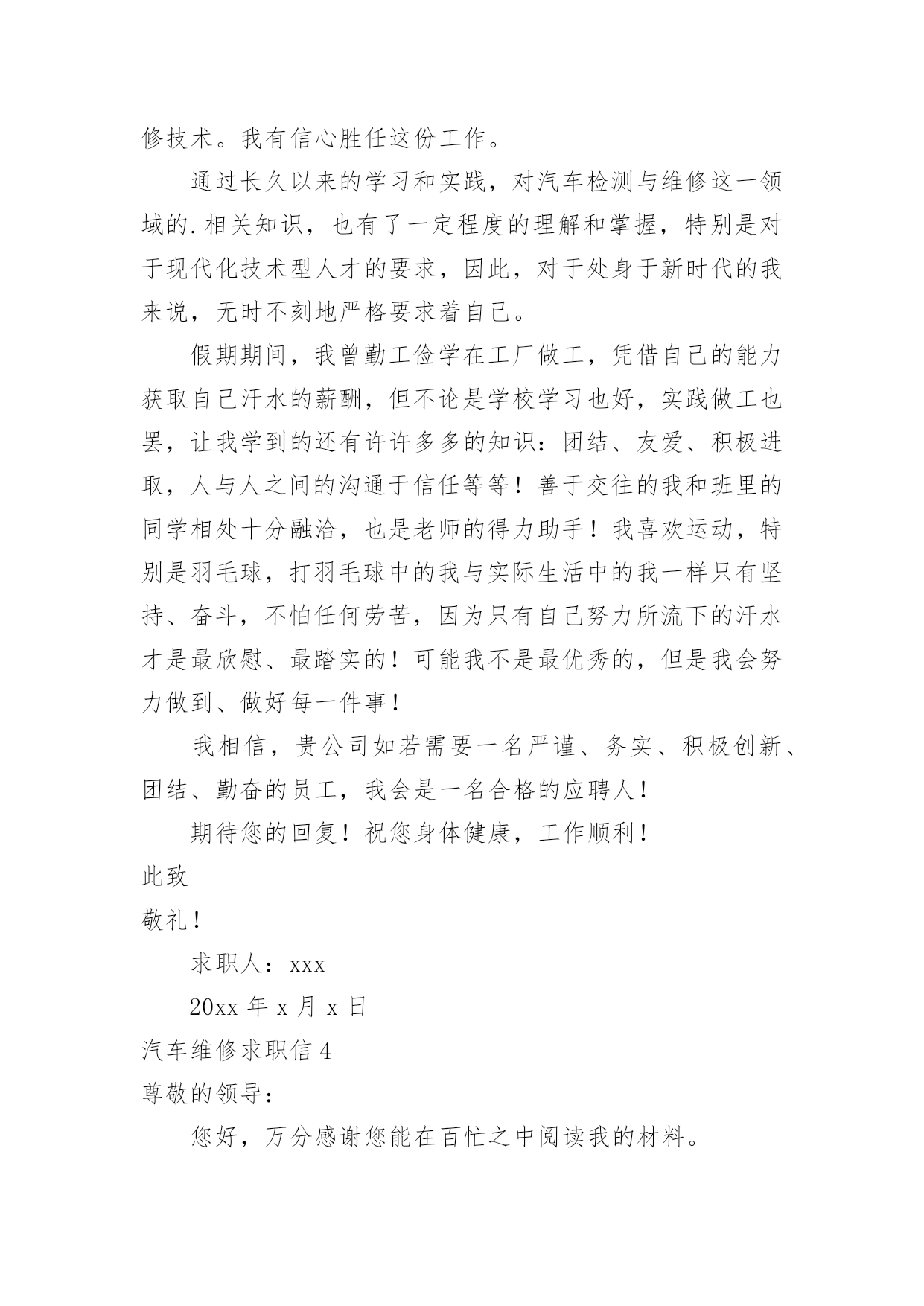 修技术。我有信心胜任这份工作。

通过长久以来的学习和实践，对汽车检测与维修这一领域的.相关知识，也有了一定程度的理解和掌握，特别是对于现代化技术型人才的要求，因此，对于处身于新时代的我来说，无时不刻地严格要求着自己。

假期期间，我曾勤工俭学在工厂做工，凭借自己的能力获取自己汗水的薪酬，但不论是学校学习也好，实践做工也罢，让我学到的还有许许多多的知识：团结、友爱、积极进取，人与人之间的沟通于信任等等！善于交往的我和班里的同学相处十分融洽，也是老师的得力助手！我喜欢运动，特别是羽毛球，打羽毛球中的我与实际生活中的我一样只有坚持、奋斗，不怕任何劳苦，因为只有自己努力所流下的汗水才是最欣慰、最踏实的！可能我不是最优秀的，但是我会努力做到、做好每一件事！

我相信，贵公司如若需要一名严谨、务实、积极创新、团结、勤奋的员工，我会是一名合格的应聘人！

期待您的回复！祝您身体健康，工作顺利！

此致

敬礼！

求职人：xxx

20xx 年 x 月 x 日

汽车维修求职信 4

尊敬的领导：

您好，万分感谢您能在百忙之中阅读我的材料。